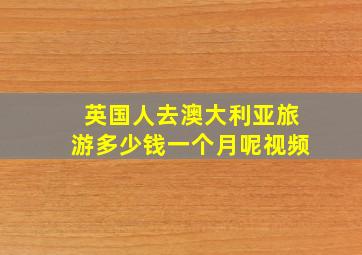 英国人去澳大利亚旅游多少钱一个月呢视频